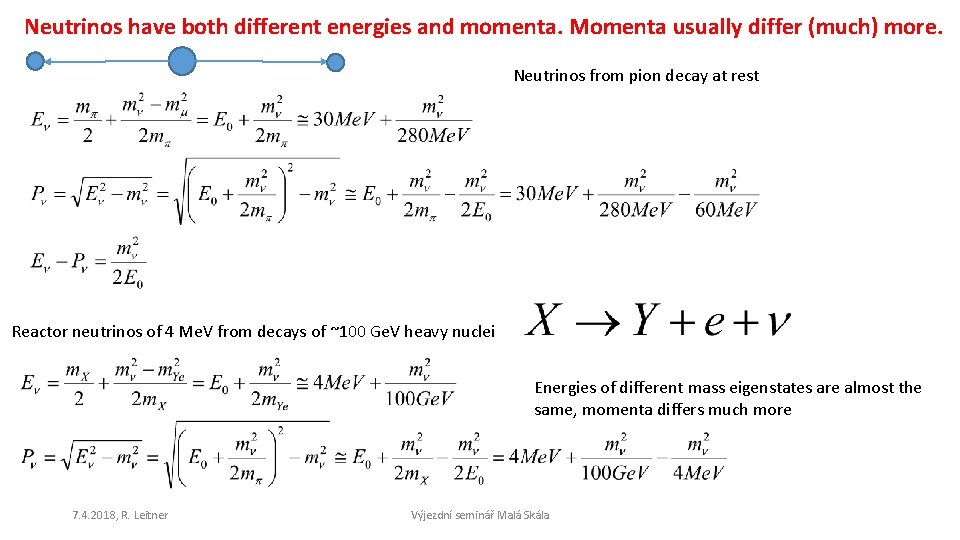 Neutrinos have both different energies and momenta. Momenta usually differ (much) more.

Neutrinos from pion decay at rest

$E_\nu = \frac{m_\pi}{2} + \frac{m_\nu^2 - m_\mu^2}{2m_\pi} = E_0 + \frac{m_\nu^2}{2m_\pi} \cong 30MeV + \frac{m_\nu^2}{280MeV}$

$P_\nu = \sqrt{E_\nu^2 - m_\nu^2} = \sqrt{\left(E_0 + \frac{m_\nu^2}{2m_\pi}\right)^2 - m_\nu^2} \cong E_0 + \frac{m_\nu^2}{2m_\pi} - \frac{m_\nu^2}{2E_0} = 30MeV + \frac{m_\nu^2}{280MeV} - \frac{m_\nu^2}{60MeV}$

$E_\nu - P_\nu = \frac{m_\nu^2}{2E_0}$

Reactor neutrinos of 4 MeV from decays of ~100 GeV heavy nuclei

$X \rightarrow Y + e + \nu$

$E_\nu = \frac{m_X}{2} + \frac{m_\nu^2 - m_{Ye}^2}{2m_X} = E_0 + \frac{m_\nu^2}{2m_{Ye}} \cong 4MeV + \frac{m_\nu^2}{100GeV}$

Energies of different mass eigenstates are almost the same, momenta differs much more

$P_\nu = \sqrt{E_\nu^2 - m_\nu^2} = \sqrt{\left(E_0 + \frac{m_\nu^2}{2m_\pi}\right)^2 - m_\nu^2} \cong E_0 + \frac{m_\nu^2}{2m_X} - \frac{m_\nu^2}{2E_0} = 4MeV + \frac{m_\nu^2}{100GeV} - \frac{m_\nu^2}{4MeV}$

7.4.2018, R. Leitner

Výjezdní seminář Malá Skála